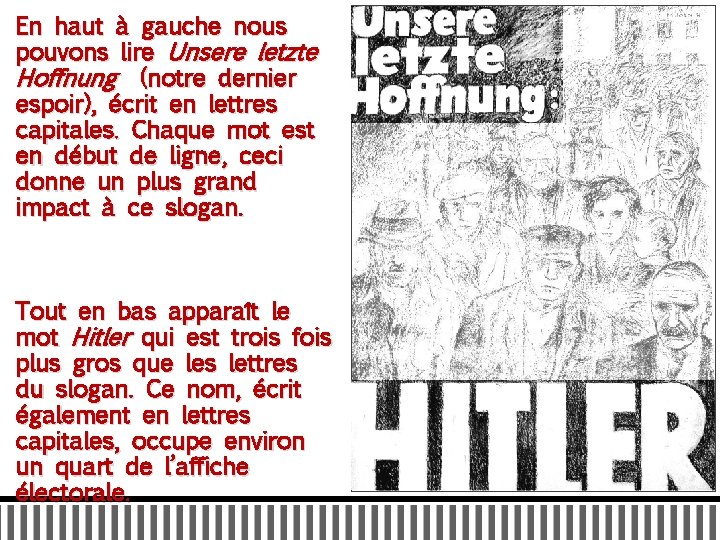 En haut à gauche nous pouvons lire Unsere letzte Hoffnung (notre dernier espoir), écrit en lettres capitales. Chaque mot est en début de ligne, ceci donne un plus grand impact à ce slogan.

Tout en bas apparaît le mot Hitler qui est trois fois plus gros que les lettres du slogan. Ce nom, écrit également en lettres capitales, occupe environ un quart de l'affiche électorale.

Unsere
letzte
Hoffnung:

HITLER